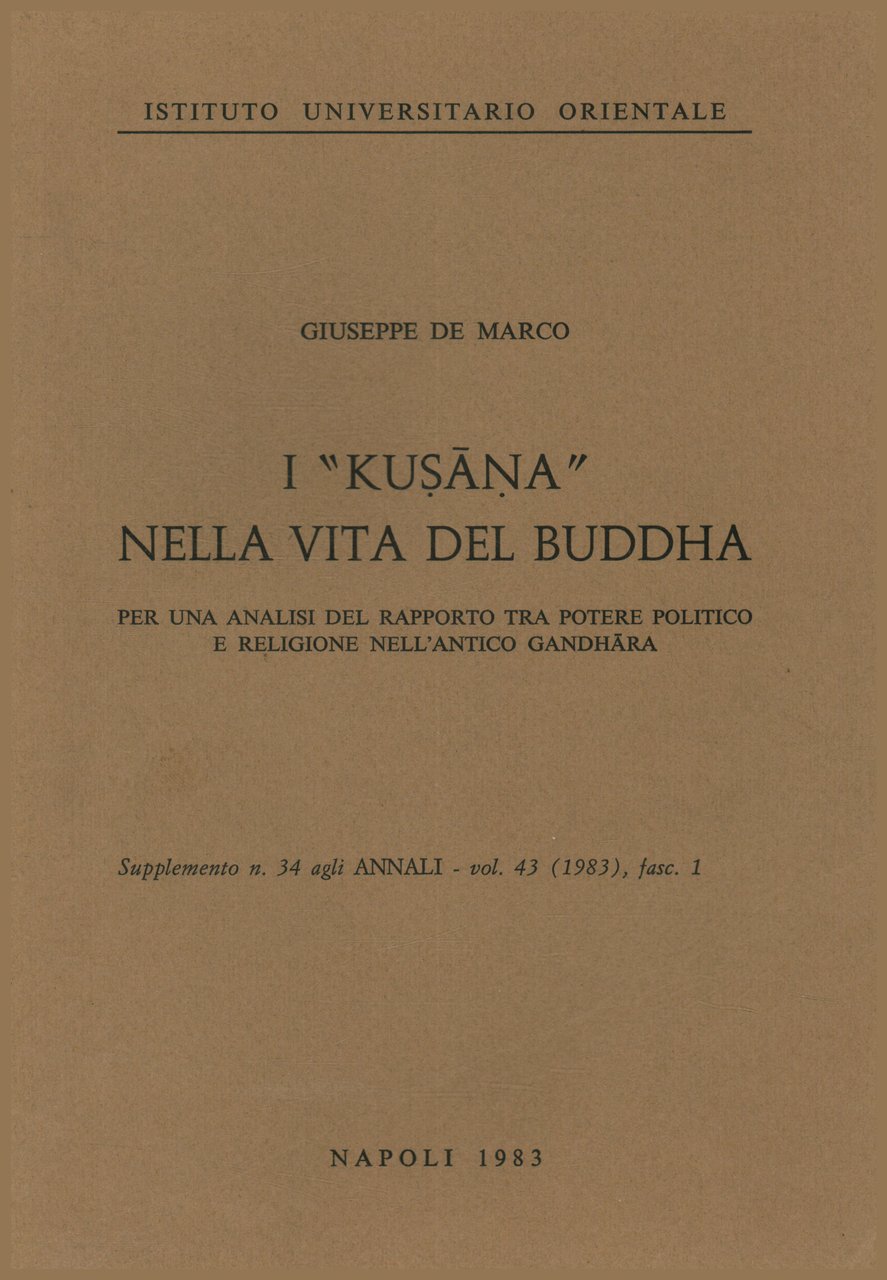 ISTITUTO UNIVERSITARIO ORIENTALE

GIUSEPPE DE MARCO

I "KUṢĀṆA"
NELLA VITA DEL BUDDHA

PER UNA ANALISI DEL RAPPORTO TRA POTERE POLITICO E RELIGIONE NELL'ANTICO GANDHĀRA

Supplemento n. 34 agli ANNALI - vol. 43 (1983), fasc. 1

NAPOLI 1983